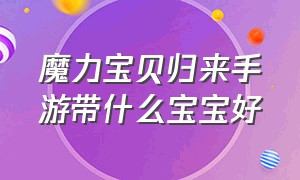 魔力宝贝归来手游带什么宝宝好